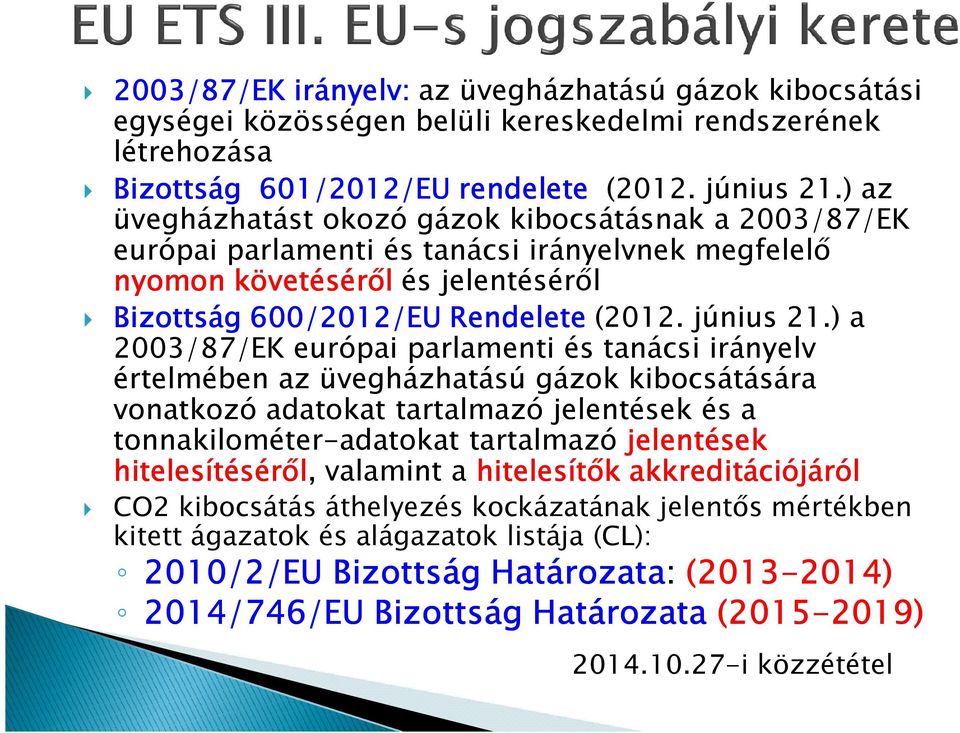 EU ETS III. EU-s jogszabályi kerete

2003/87/EK irányelv: az üvegházhatású gázok kibocsátási egységei közösségen belüli kereskedelmi rendszerének létrehozása

Bizottság 601/2012/EU rendelete (2012. június 21.) az üvegházhatást okozó gázok kibocsátásnak a 2003/87/EK európai parlamenti és tanácsi irányelvnek megfelelő nyomon követéséről és jelentéséről

Bizottság 600/2012/EU Rendelete (2012. június 21.) a 2003/87/EK európai parlamenti és tanácsi irányelv értelmében az üvegházhatású gázok kibocsátására vonatkozó adatokat tartalmazó jelentések és a tonnakilométer-adatokat tartalmazó jelentések hitelesítéséről, valamint a hitelesítők akkreditációjáról

CO2 kibocsátás áthelyezés kockázatának jelentős mértékben kitett ágazatok és alágazatok listája (CL):

◦ 2010/2/EU Bizottság Határozata: (2013-2014)

◦ 2014/746/EU Bizottság Határozata (2015-2019)

2014.10.27-i közzététel